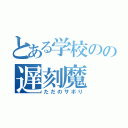 とある学校のの
遅刻魔
ただのサボり